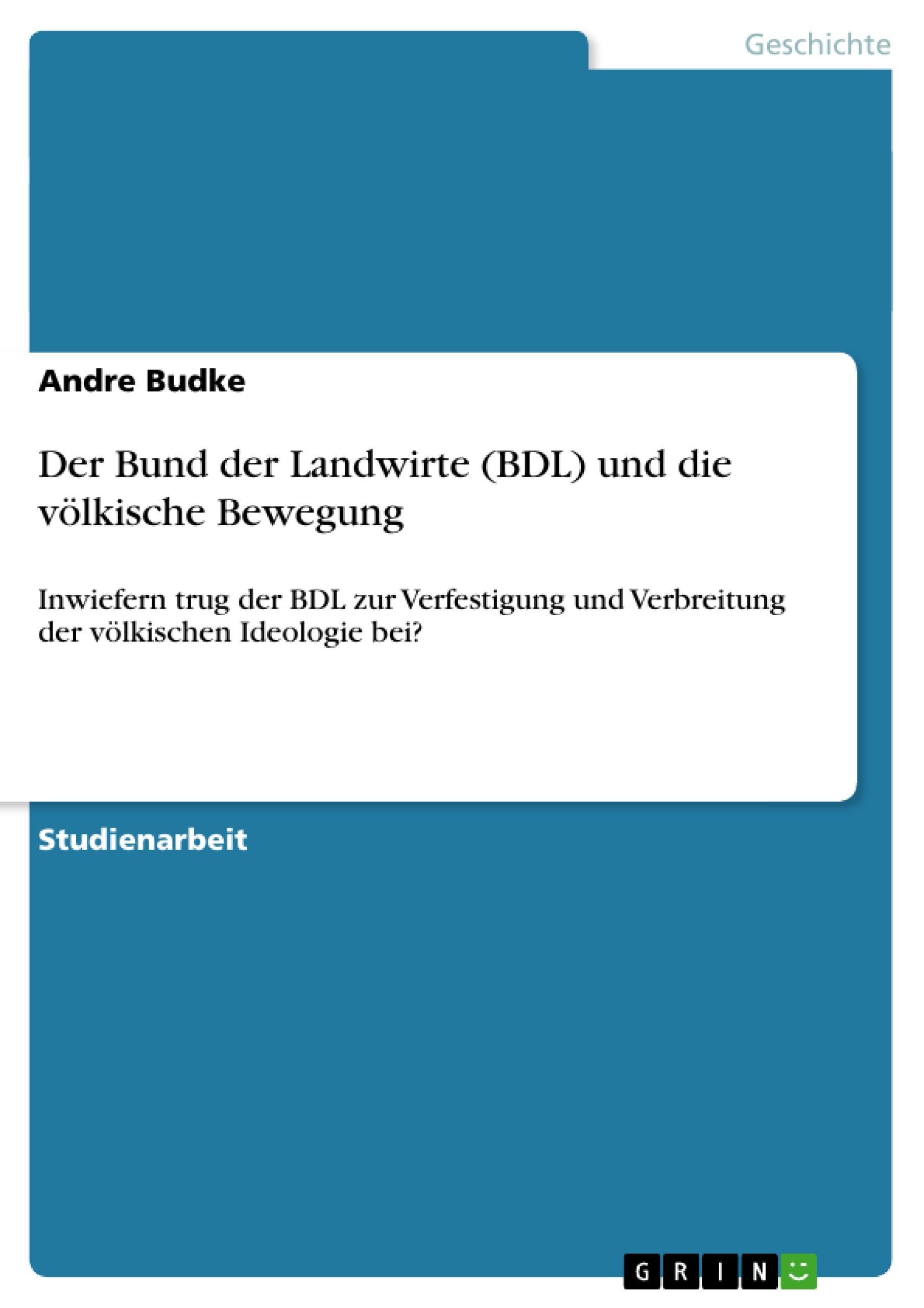 Geschichte

Andre Budke

Der Bund der Landwirte (BDL) und die völkische Bewegung

Inwiefern trug der BDL zur Verfestigung und Verbreitung der völkischen Ideologie bei?

Studienarbeit

GRIN